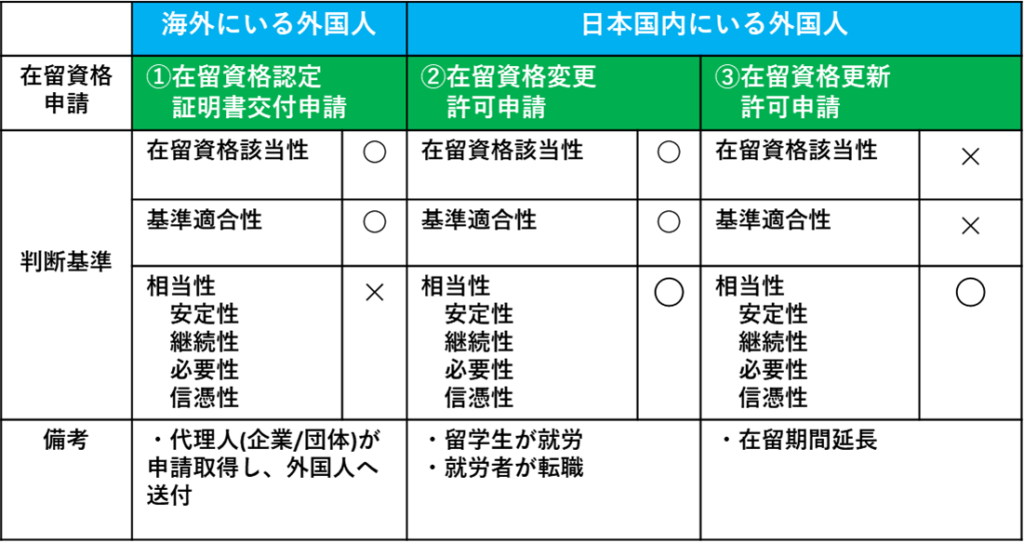 | | 海外にいる外国人 | | 日本国内にいる外国人 | | | |
|---|---|---|---|---|---|---|
| 在留資格申請 | ①在留資格認定証明書交付申請 | | ②在留資格変更許可申請 | | ③在留資格更新許可申請 | |
| 判断基準 | 在留資格該当性 | ○ | 在留資格該当性 | ○ | 在留資格該当性 | × |
| | 基準適合性 | ○ | 基準適合性 | ○ | 基準適合性 | × |
| | 相当性 安定性 継続性 必要性 信憑性 | × | 相当性 安定性 継続性 必要性 信憑性 | ○ | 相当性 安定性 継続性 必要性 信憑性 | ○ |
| 備考 | ・代理人(企業/団体)が申請取得し、外国人へ送付 | | ・留学生が就労 ・就労者が転職 | | ・在留期間延長 | |